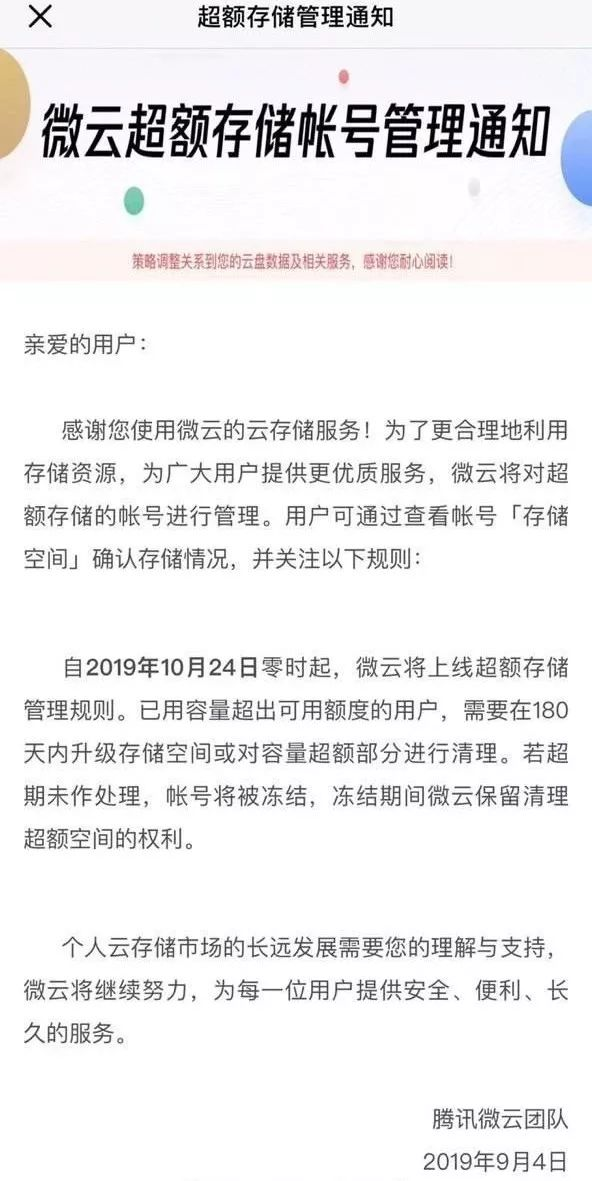 超额存储管理通知

微云超额存储帐号管理通知

策略调整关系到您的云盘数据及相关服务，感谢您耐心阅读！

亲爱的用户：

感谢您使用微云的云存储服务！为了更合理地利用存储资源，为广大用户提供更优质服务，微云将对超额存储的帐号进行管理。用户可通过查看帐号「存储空间」确认存储情况，并关注以下规则：

自2019年10月24日零时起，微云将上线超额存储管理规则。已用容量超出可用额度的用户，需要在180天内升级存储空间或对容量超额部分进行清理。若超期未作处理，帐号将被冻结，冻结期间微云保留清理超额空间的权利。

个人云存储市场的长远发展需要您的理解与支持，微云将继续努力，为每一位用户提供安全、便利、长久的服务。

腾讯微云团队
2019年9月4日